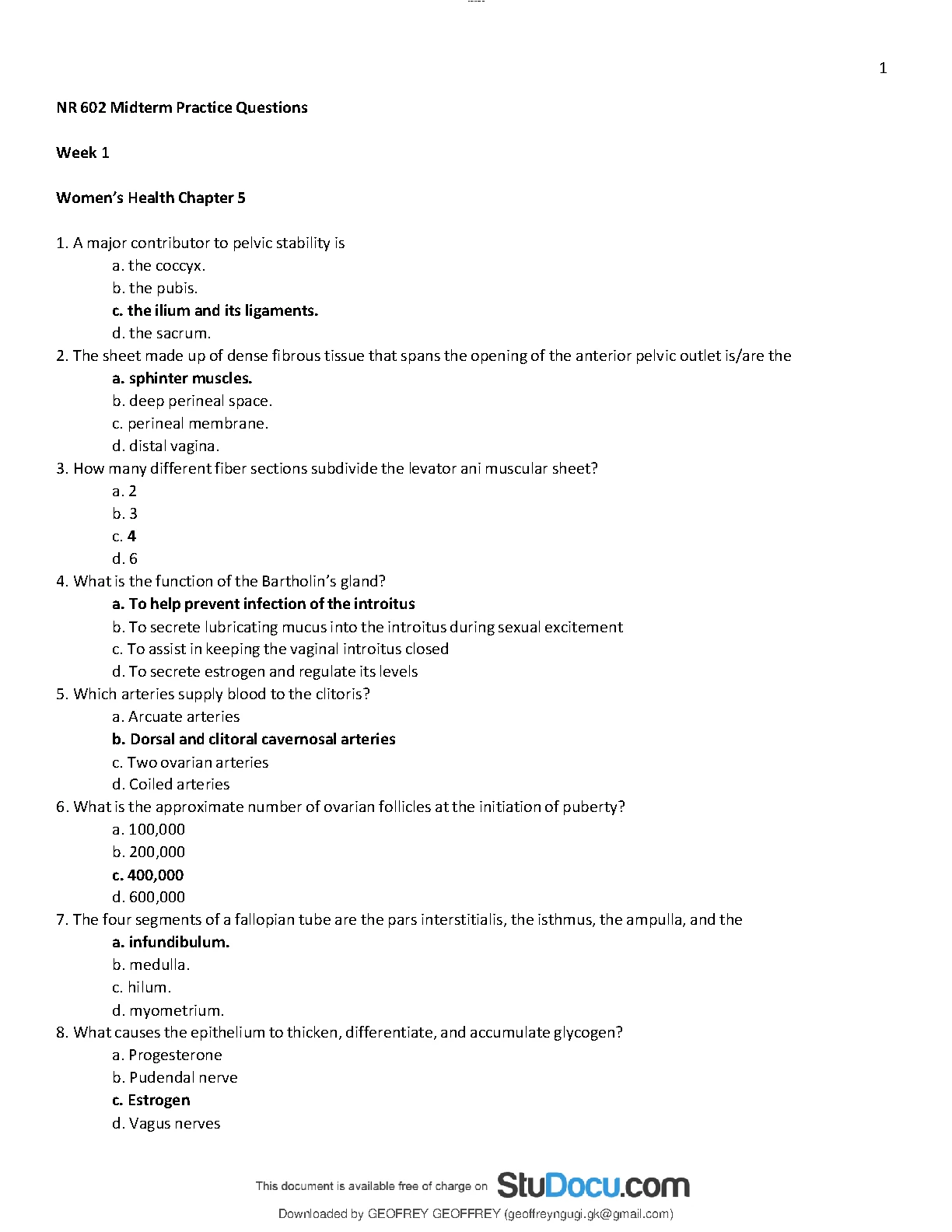 1

NR 602 Midterm Practice Questions

Week 1

Women's Health Chapter 5

1. A major contributor to pelvic stability is
a. the coccyx.
b. the pubis.
c. the ilium and its ligaments.
d. the sacrum.
2. The sheet made up of dense fibrous tissue that spans the opening of the anterior pelvic outlet is/are the
a. sphinter muscles.
b. deep perineal space.
c. perineal membrane.
d. distal vagina.
3. How many different fiber sections subdivide the levator ani muscular sheet?
a. 2
b. 3
c. 4
d. 6
4. What is the function of the Bartholin's gland?
a. To help prevent infection of the introitus
b. To secrete lubricating mucus into the introitus during sexual excitement
c. To assist in keeping the vaginal introitus closed
d. To secrete estrogen and regulate its levels
5. Which arteries supply blood to the clitoris?
a. Arcuate arteries
b. Dorsal and clitoral cavernosal arteries
c. Two ovarian arteries
d. Coiled arteries
6. What is the approximate number of ovarian follicles at the initiation of puberty?
a. 100,000
b. 200,000
c. 400,000
d. 600,000
7. The four segments of a fallopian tube are the pars interstitialis, the isthmus, the ampulla, and the
a. infundibulum.
b. medulla.
c. hilum.
d. myometrium.
8. What causes the epithelium to thicken, differentiate, and accumulate glycogen?
a. Progesterone
b. Pudendal nerve
c. Estrogen
d. Vagus nerves

This document is available free of charge on StuDocu.com

Downloaded by GEOFREY GEOFFREY (geoffreyngugi.gk@gmail.com)